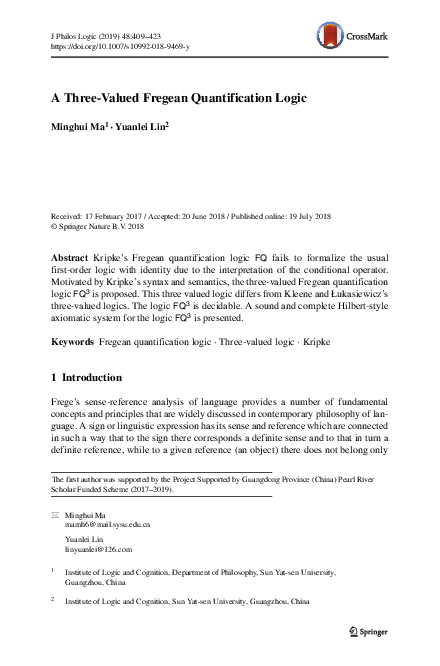 J Philos Logic (2019) 48:409–423
https://doi.org/10.1007/s10992-018-9469-y

CrossMark

A Three-Valued Fregean Quantification Logic

Minghui Ma$^1$ · Yuanlei Lin$^2$

Received: 17 February 2017 / Accepted: 20 June 2018 / Published online: 19 July 2018
© Springer Nature B.V. 2018

Abstract Kripke's Fregean quantification logic FQ fails to formalize the usual first-order logic with identity due to the interpretation of the conditional operator. Motivated by Kripke's syntax and semantics, the three-valued Fregean quantification logic $FQ^3$ is proposed. This three valued logic differs from Kleene and Łukasiewicz's three-valued logics. The logic $FQ^3$ is decidable. A sound and complete Hilbert-style axiomatic system for the logic $FQ^3$ is presented.

Keywords Fregean quantification logic · Three-valued logic · Kripke

1 Introduction

Frege's sense-reference analysis of language provides a number of fundamental concepts and principles that are widely discussed in contemporary philosophy of language. A sign or linguistic expression has its sense and reference which are connected in such a way that to the sign there corresponds a definite sense and to that in turn a definite reference, while to a given reference (an object) there does not belong only

The first author was supported by the Project Supported by Guangdong Province (China) Pearl River Scholar Funded Scheme (2017–2019).

Minghui Ma
mamh6@mail.sysu.edu.cn

Yuanlei Lin
linyuanlei@126.com

$^1$ Institute of Logic and Cognition, Department of Philosophy, Sun Yat-sen University, Guangzhou, China

$^2$ Institute of Logic and Cognition, Sun Yat-sen University, Guangzhou, China

Springer